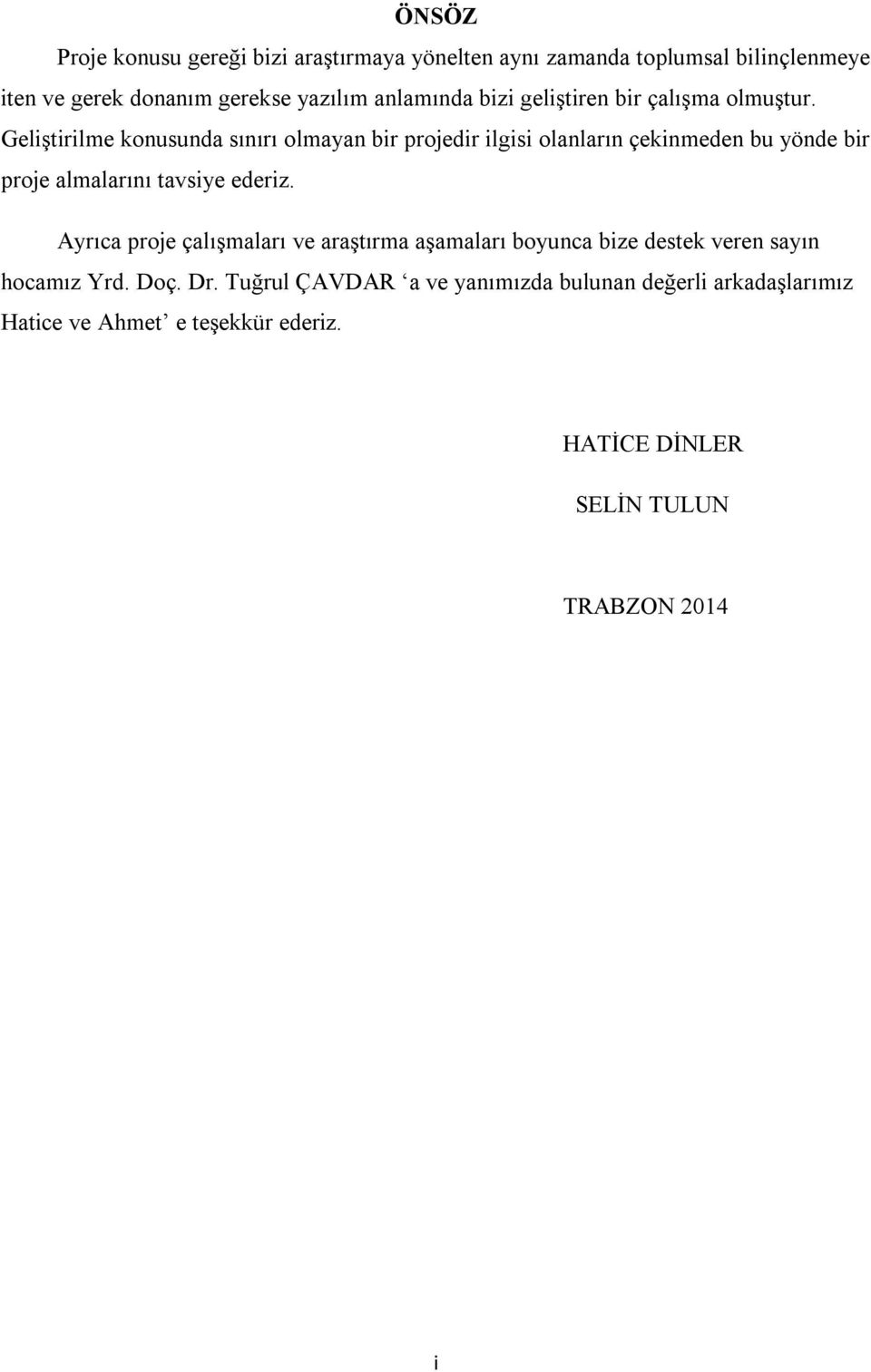 ÖNSÖZ

Proje konusu gereği bizi araştırmaya yönelten aynı zamanda toplumsal bilinçlenmeye iten ve gerek donanım gerekse yazılım anlamında bizi geliştiren bir çalışma olmuştur. Geliştirilme konusunda sınırı olmayan bir projedir ilgisi olanların çekinmeden bu yönde bir proje almalarını tavsiye ederiz.

Ayrıca proje çalışmaları ve araştırma aşamaları boyunca bize destek veren sayın hocamız Yrd. Doç. Dr. Tuğrul ÇAVDAR ‘a ve yanımızda bulunan değerli arkadaşlarımız Hatice ve Ahmet’ e teşekkür ederiz.

HATİCE DİNLER

SELİN TULUN

TRABZON 2014

i